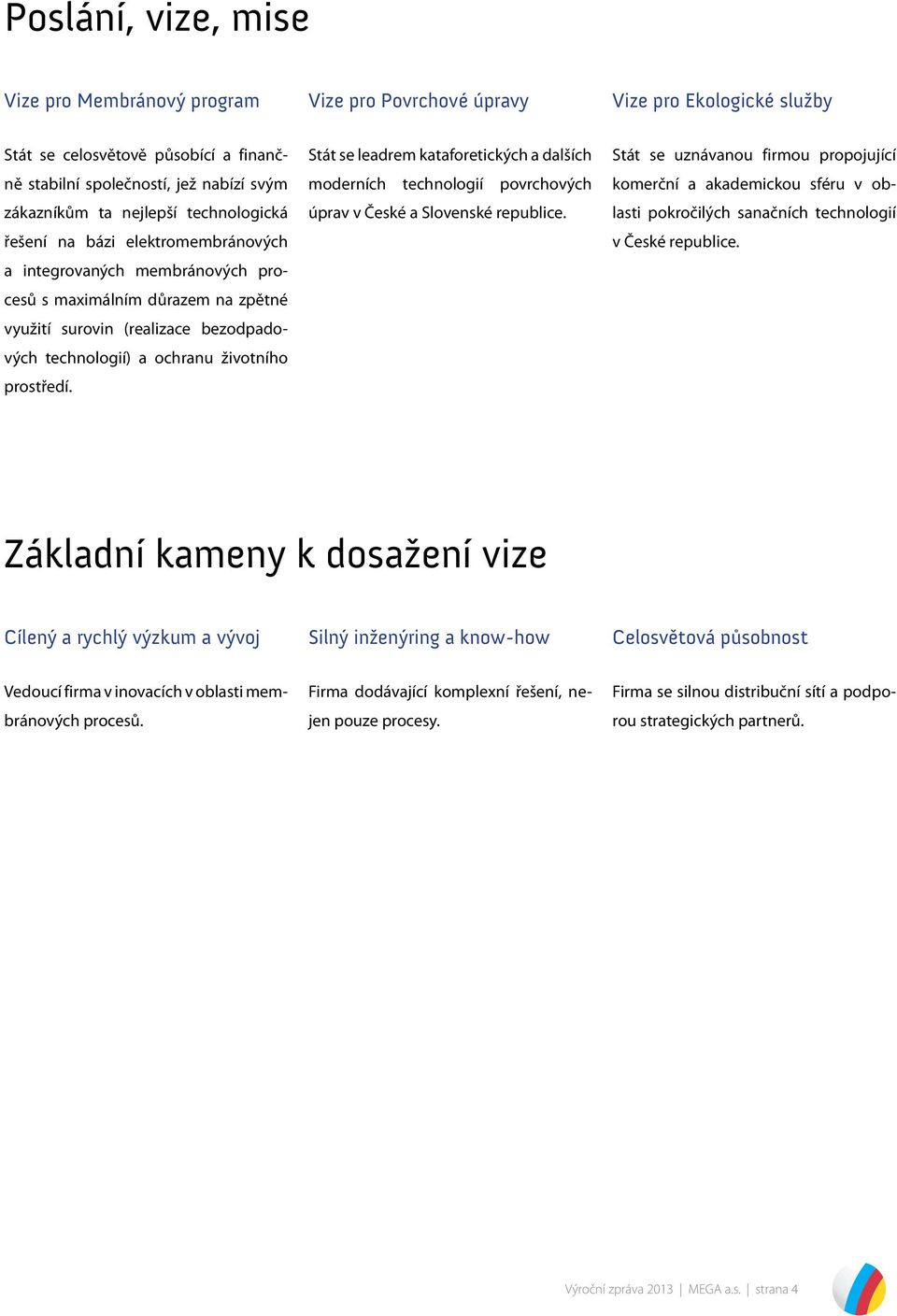 Poslání, vize, mise

Vize pro Membránový program

Stát se celosvětově působící a finančně stabilní společností, jež nabízí svým zákazníkům ta nejlepší technologická řešení na bázi elektromembránových a integrovaných membránových procesů s maximálním důrazem na zpětné využití surovin (realizace bezodpadových technologií) a ochranu životního prostředí.

Vize pro Povrchové úpravy

Stát se leadrem kataforetických a dalších moderních technologií povrchových úprav v České a Slovenské republice.

Vize pro Ekologické služby

Stát se uznávanou firmou propojující komerční a akademickou sféru v oblasti pokročilých sanačních technologií v České republice.

Základní kameny k dosažení vize

Cílený a rychlý výzkum a vývoj

Vedoucí firma v inovacích v oblasti membránových procesů.

Silný inženýring a know-how

Firma dodávající komplexní řešení, nejen pouze procesy.

Celosvětová působnost

Firma se silnou distribuční sítí a podporou strategických partnerů.

Výroční zpráva 2013 | MEGA a.s. | strana 4